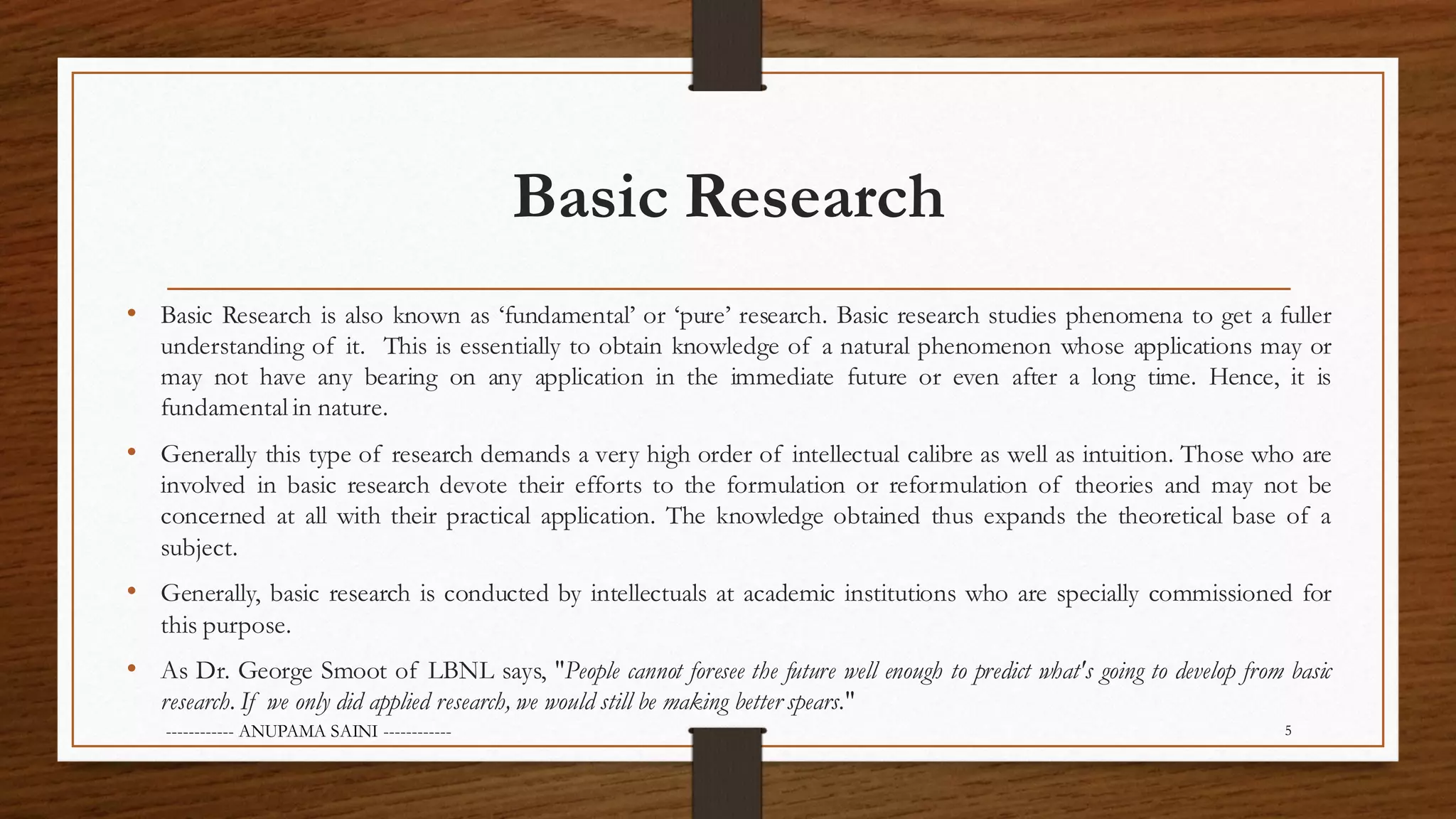 Basic Research

• Basic Research is also known as ‘fundamental’ or ‘pure’ research. Basic research studies phenomena to get a fuller understanding of it. This is essentially to obtain knowledge of a natural phenomenon whose applications may or may not have any bearing on any application in the immediate future or even after a long time. Hence, it is fundamental in nature.

• Generally this type of research demands a very high order of intellectual calibre as well as intuition. Those who are involved in basic research devote their efforts to the formulation or reformulation of theories and may not be concerned at all with their practical application. The knowledge obtained thus expands the theoretical base of a subject.

• Generally, basic research is conducted by intellectuals at academic institutions who are specially commissioned for this purpose.

• As Dr. George Smoot of LBNL says, "People cannot foresee the future well enough to predict what's going to develop from basic research. If we only did applied research, we would still be making better spears."

------------ ANUPAMA SAINI ------------

5